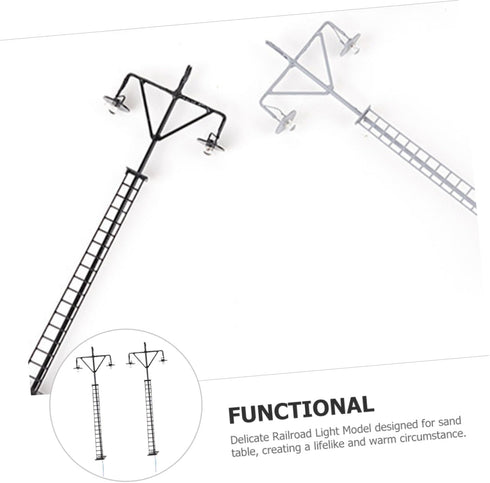 FUNCTIONAL

Delicate Railroad Light Model designed for sand table, creating a lifelike and warm circumstance.